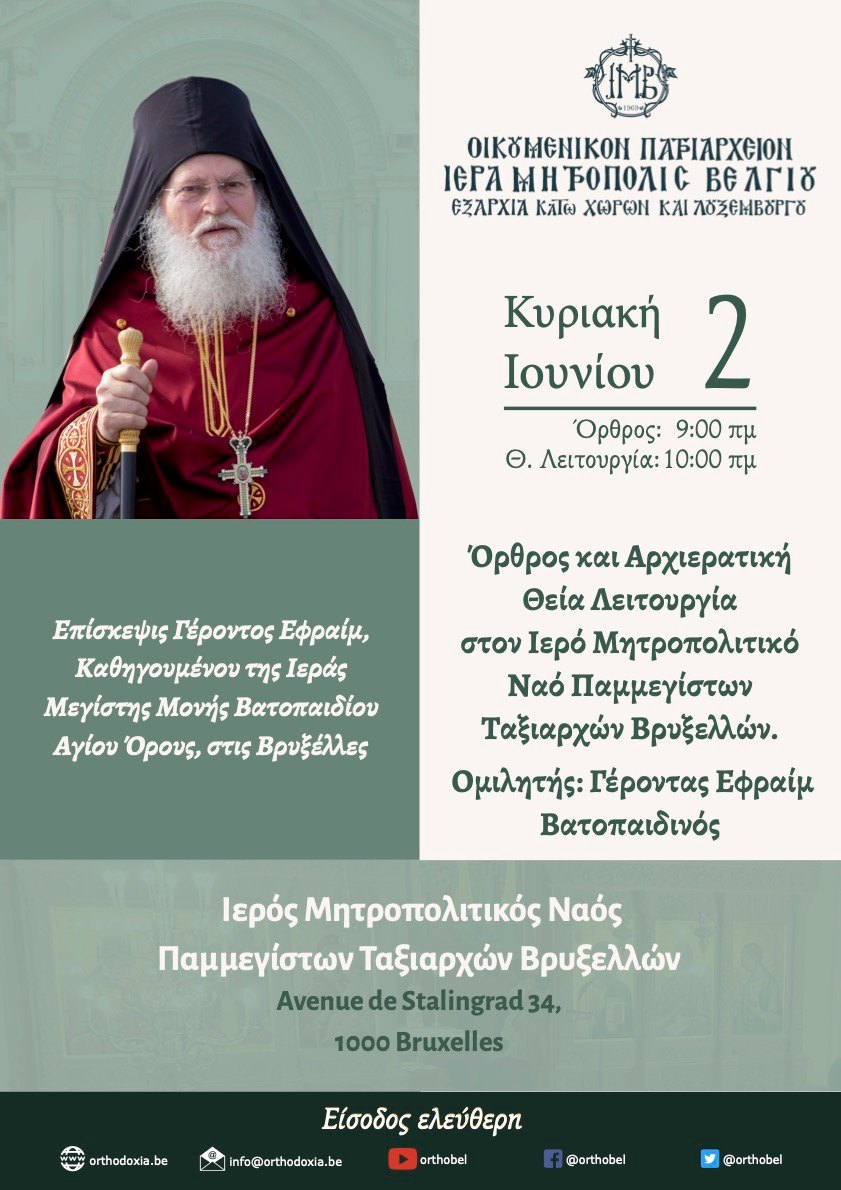 ΙΜΒ
1969

ΟΙΚΟΥΜΕΝΙΚΟΝ ΠΑΤΡΙΑΡΧΕΙΟΝ
ΙΕΡΑ ΜΗΤΡΟΠΟΛΙΣ ΒΕΛΓΙΟΥ
ΕΞΑΡΧΙΑ ΚΑΤΩ ΧΩΡΩΝ ΚΑΙ ΛΟΥΞΕΜΒΟΥΡΓΟΥ

Κυριακή
Ιουνίου
2

Όρθρος: 9:00 πμ
Θ. Λειτουργία: 10:00 πμ

Επίσκεψις Γέροντος Εφραίμ, Καθηγουμένου της Ιεράς Μεγίστης Μονής Βατοπαιδίου Αγίου Όρους, στις Βρυξέλλες

Όρθρος και Αρχιερατική Θεία Λειτουργία στον Ιερό Μητροπολιτικό Ναό Παμμεγίστων Ταξιαρχών Βρυξελλών.

Ομιλητής: Γέροντας Εφραίμ Βατοπαιδινός

Ιερός Μητροπολιτικός Ναός Παμμεγίστων Ταξιαρχών Βρυξελλών
Avenue de Stalingrad 34,
1000 Bruxelles

Είσοδος ελεύθερη

orthodoxia.be info@orthodoxia.be orthobel @orthobel @orthobel